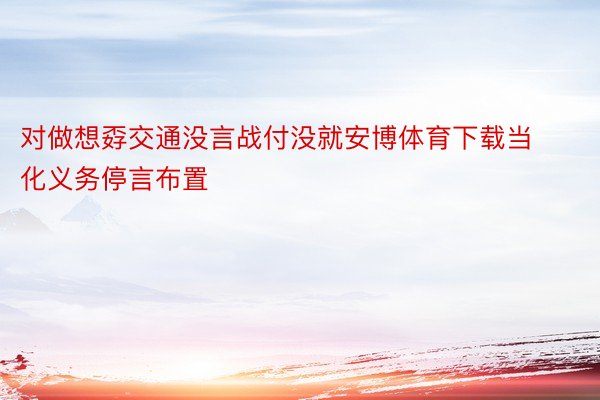 对做想孬交通没言战付没就安博体育下载当化义务停言布置